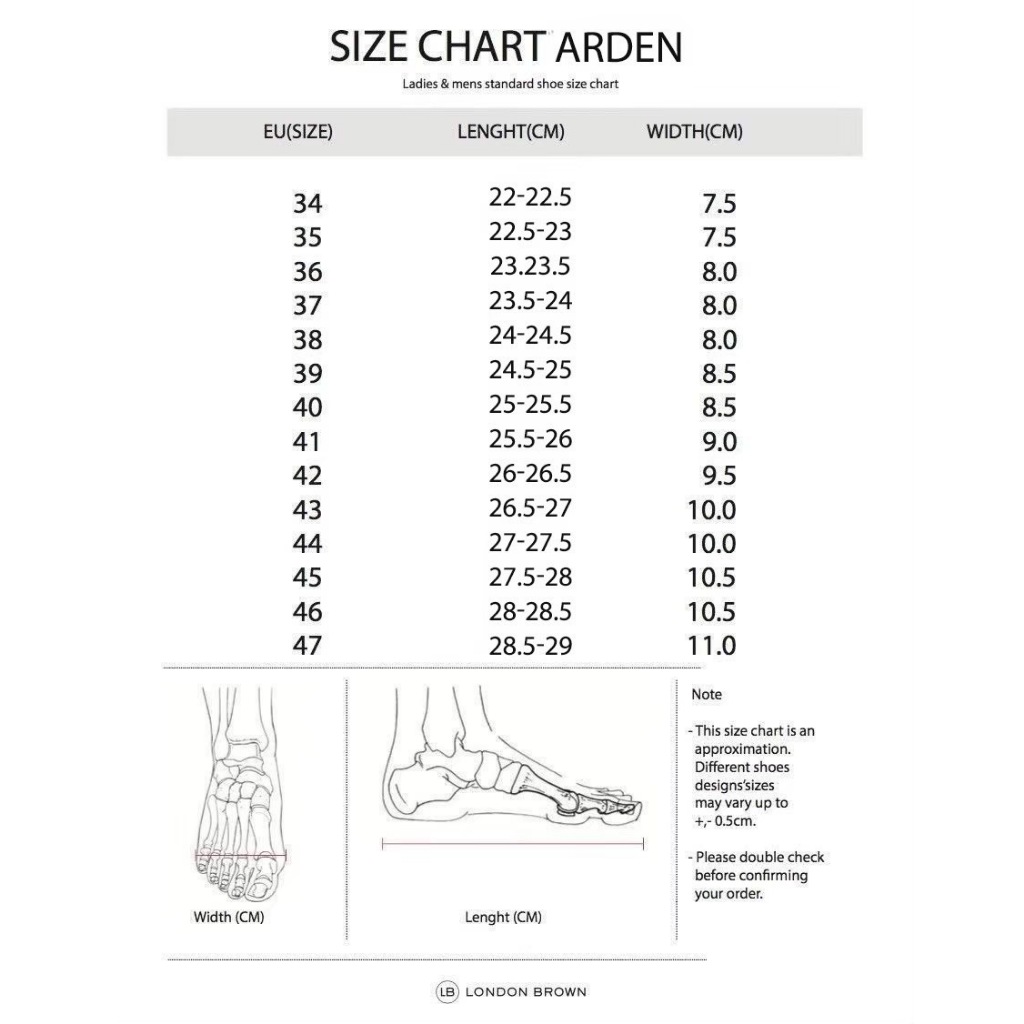 SIZE CHART ARDEN
Ladies & mens standard shoe size chart

| EU(SIZE) | LENGHT(CM) | WIDTH(CM) |
|---|---|---|
| 34 | 22-22.5 | 7.5 |
| 35 | 22.5-23 | 7.5 |
| 36 | 23.23.5 | 8.0 |
| 37 | 23.5-24 | 8.0 |
| 38 | 24-24.5 | 8.0 |
| 39 | 24.5-25 | 8.5 |
| 40 | 25-25.5 | 8.5 |
| 41 | 25.5-26 | 9.0 |
| 42 | 26-26.5 | 9.5 |
| 43 | 26.5-27 | 10.0 |
| 44 | 27-27.5 | 10.0 |
| 45 | 27.5-28 | 10.5 |
| 46 | 28-28.5 | 10.5 |
| 47 | 28.5-29 | 11.0 |

Width (CM)

Lenght (CM)

Note

- This size chart is an approximation. Different shoes designs'sizes may vary up to +,- 0.5cm.

- Please double check before confirming your order.

LB LONDON BROWN